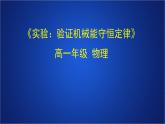 《实验：验证机械能守恒定律》

高一年级 物理